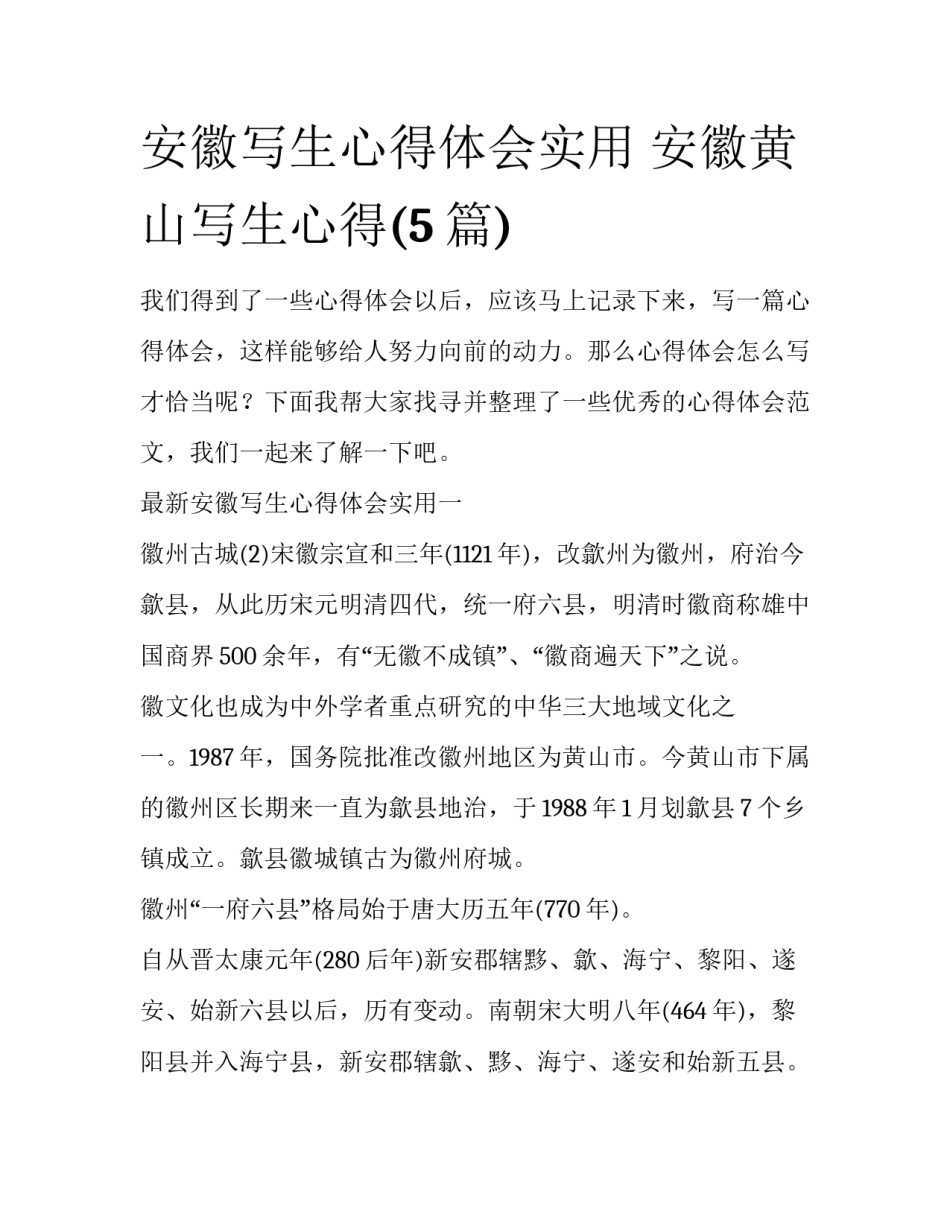 安徽写生心得体会实用 安徽黄山写生心得(5 篇)

我们得到了一些心得体会以后，应该马上记录下来，写一篇心得体会，这样能够给人努力向前的动力。那么心得体会怎么写才恰当呢？下面我帮大家找寻并整理了一些优秀的心得体会范文，我们一起来了解一下吧。

最新安徽写生心得体会实用一

徽州古城(2)宋徽宗宣和三年(1121 年)，改歙州为徽州，府治今歙县，从此历宋元明清四代，统一府六县，明清时徽商称雄中国商界 500 余年，有“无徽不成镇”、“徽商遍天下”之说。

徽文化也成为中外学者重点研究的中华三大地域文化之一。1987 年，国务院批准改徽州地区为黄山市。今黄山市下属的徽州区长期来一直为歙县地治，于 1988 年 1 月划歙县 7 个乡镇成立。歙县徽城镇古为徽州府城。

徽州“一府六县”格局始于唐大历五年(770 年)。

自从晋太康元年(280 后年)新安郡辖黟、歙、海宁、黎阳、遂安、始新六县以后，历有变动。南朝宋大明八年(464 年)，黎阳县并入海宁县，新安郡辖歙、黟、海宁、遂安和始新五县。